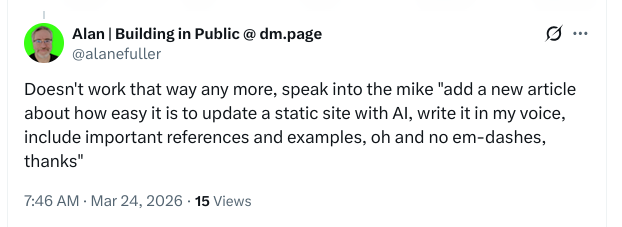 Alan | Building in Public @ dm.page
@alanefuller

Doesn't work that way any more, speak into the mike "add a new article about how easy it is to update a static site with AI, write it in my voice, include important references and examples, oh and no em-dashes, thanks"

7:46 AM · Mar 24, 2026 · 15 Views